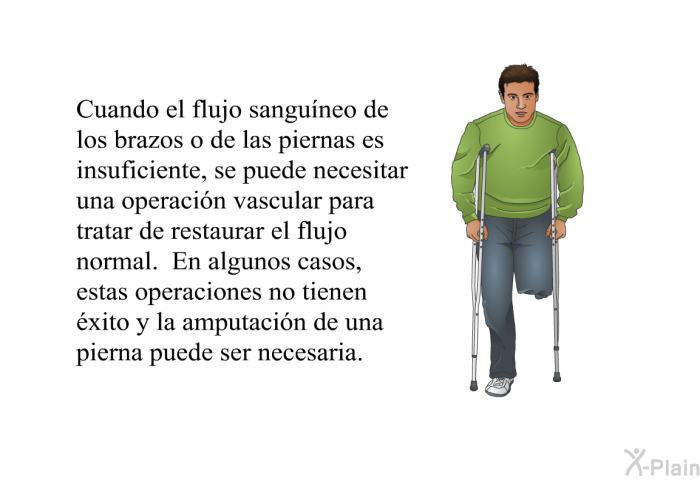 Cuando el flujo sanguíneo de los brazos o de las piernas es insuficiente, se puede necesitar una operación vascular para tratar de restaurar el flujo normal. En algunos casos, estas operaciones no tienen éxito y la amputación de una pierna puede ser necesaria.

X-Plain